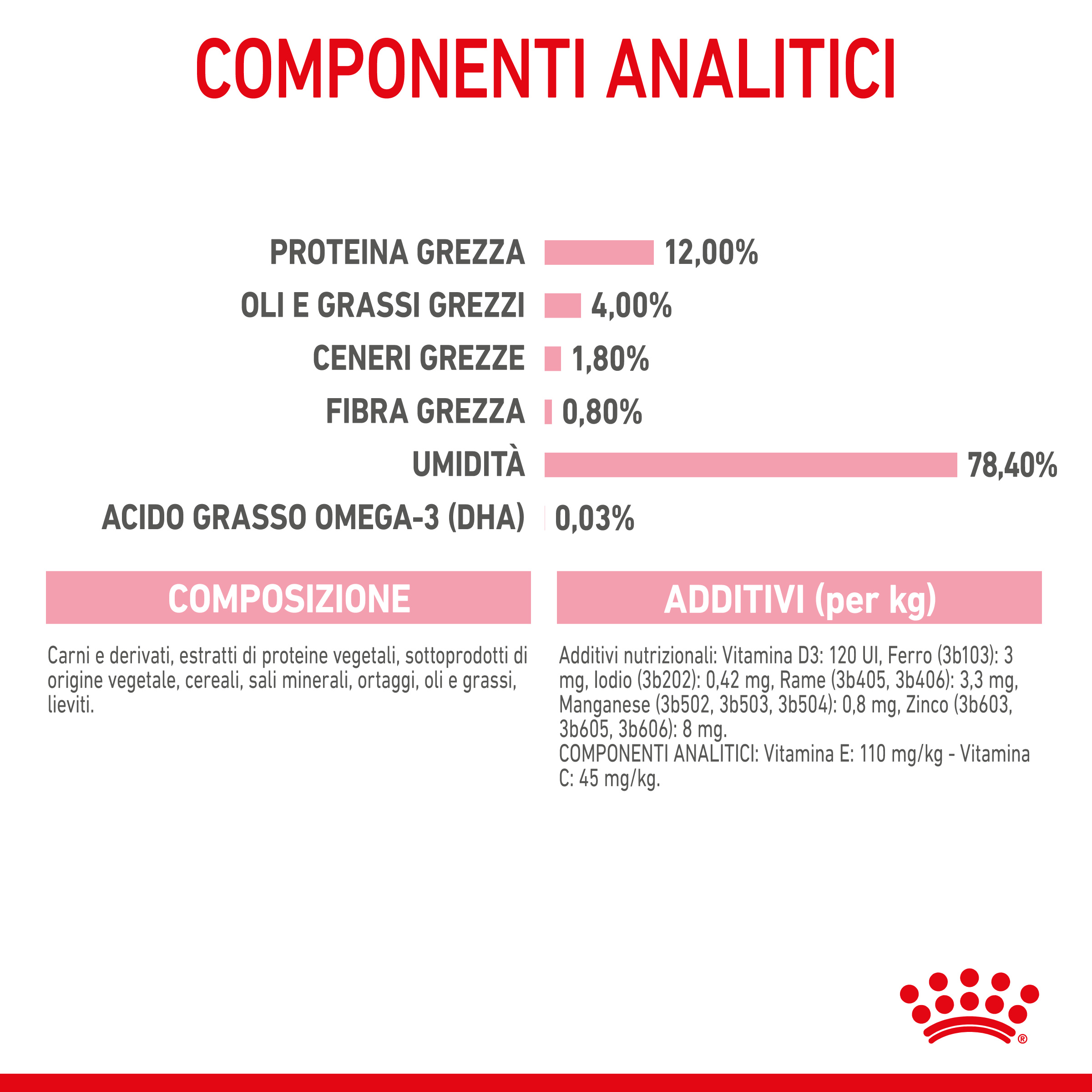 COMPONENTI ANALITICI

PROTEINA GREZZA 12,00%
OLI E GRASSI GREZZI 4,00%
CENERI GREZZE 1,80%
FIBRA GREZZA 0,80%
UMIDITÀ 78,40%
ACIDO GRASSO OMEGA-3 (DHA) 0,03%

COMPOSIZIONE

Carni e derivati, estratti di proteine vegetali, sottoprodotti di origine vegetale, cereali, sali minerali, ortaggi, oli e grassi, lieviti.

ADDITIVI (per kg)

Additivi nutrizionali: Vitamina D3: 120 UI, Ferro (3b103): 3 mg, Iodio (3b202): 0,42 mg, Rame (3b405, 3b406): 3,3 mg, Manganese (3b502, 3b503, 3b504): 0,8 mg, Zinco (3b603, 3b605, 3b606): 8 mg.
COMPONENTI ANALITICI: Vitamina E: 110 mg/kg - Vitamina C: 45 mg/kg.

®